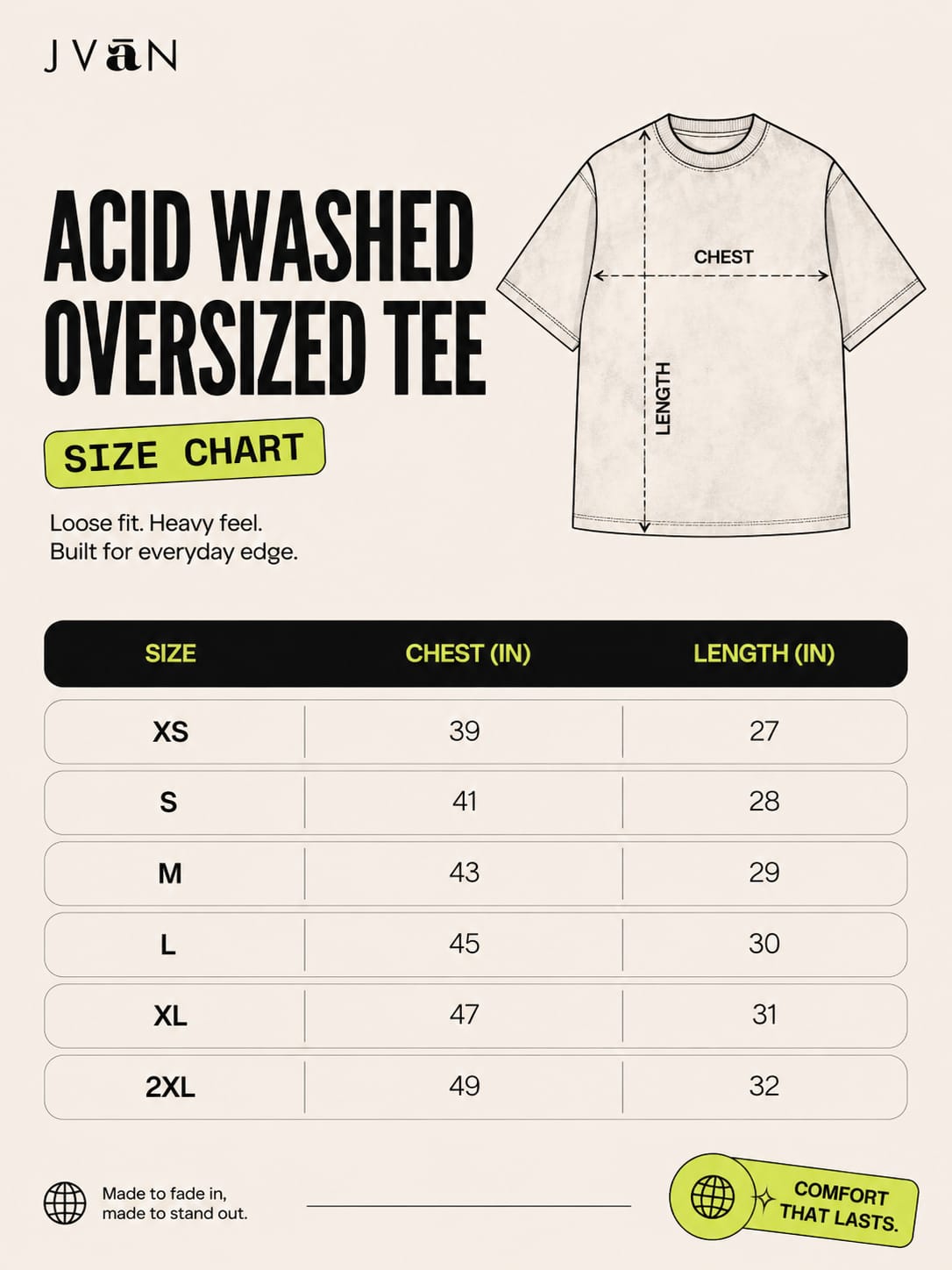 JVāN

ACID WASHED OVERSIZED TEE

SIZE CHART

Loose fit. Heavy feel.
Built for everyday edge.

CHEST

LENGTH

| SIZE | CHEST (IN) | LENGTH (IN) |
|---|---|---|
| XS | 39 | 27 |
| S | 41 | 28 |
| M | 43 | 29 |
| L | 45 | 30 |
| XL | 47 | 31 |
| 2XL | 49 | 32 |

Made to fade in,
made to stand out.

COMFORT THAT LASTS.